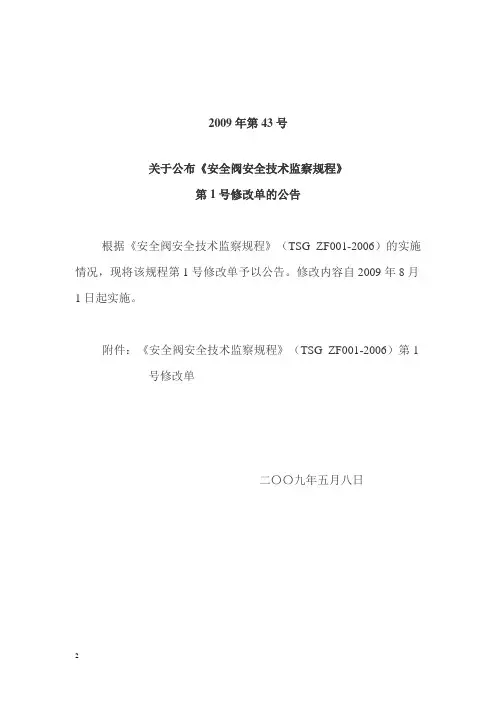 2009 年第 43 号

关于公布《安全阀安全技术监察规程》

第 1 号修改单的公告

根据《安全阀安全技术监察规程》（TSG ZF001-2006）的实施情况，现将该规程第 1 号修改单予以公告。修改内容自 2009 年 8 月 1 日起实施。

附件：《安全阀安全技术监察规程》（TSG ZF001-2006）第 1 号修改单

二〇〇九年五月八日

2